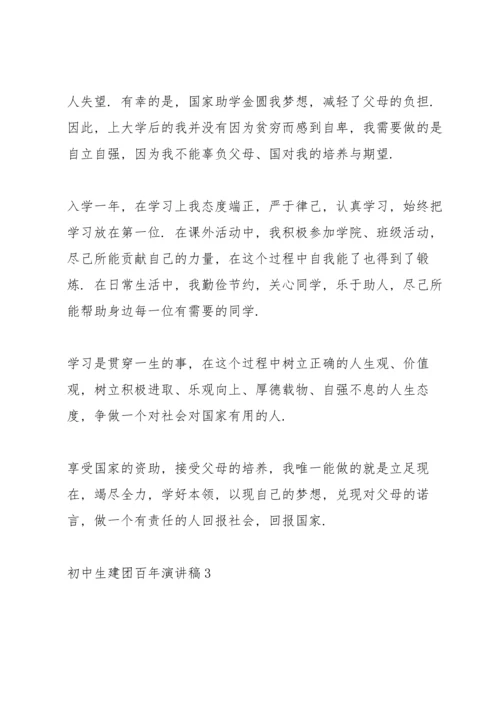 人失望．有幸的是，国家助学金圆我梦想，减轻了父母的负担．因此，上大学后的我并没有因为贫穷而感到自卑，我需要做的是自立自强，因为我不能辜负父母、国对我的培养与期望．

入学一年，在学习上我态度端正，严于律己，认真学习，始终把学习放在第一位．在课外活动中，我积极参加学院、班级活动，尽己所能贡献自己的力量，在这个过程中自我能了也得到了锻炼．在日常生活中，我勤俭节约，关心同学，乐于助人，尽己所能帮助身边每一位有需要的同学．

学习是贯穿一生的事，在这个过程中树立正确的人生观、价值观，树立积极进取、乐观向上、厚德载物、自强不息的人生态度，争做一个对社会对国家有用的人．

享受国家的资助，接受父母的培养，我唯一能做的就是立足现在，竭尽全力，学好本领，以现自己的梦想，兑现对父母的诺言，做一个有责任的人回报社会，回报国家．

初中生建团百年演讲稿 3